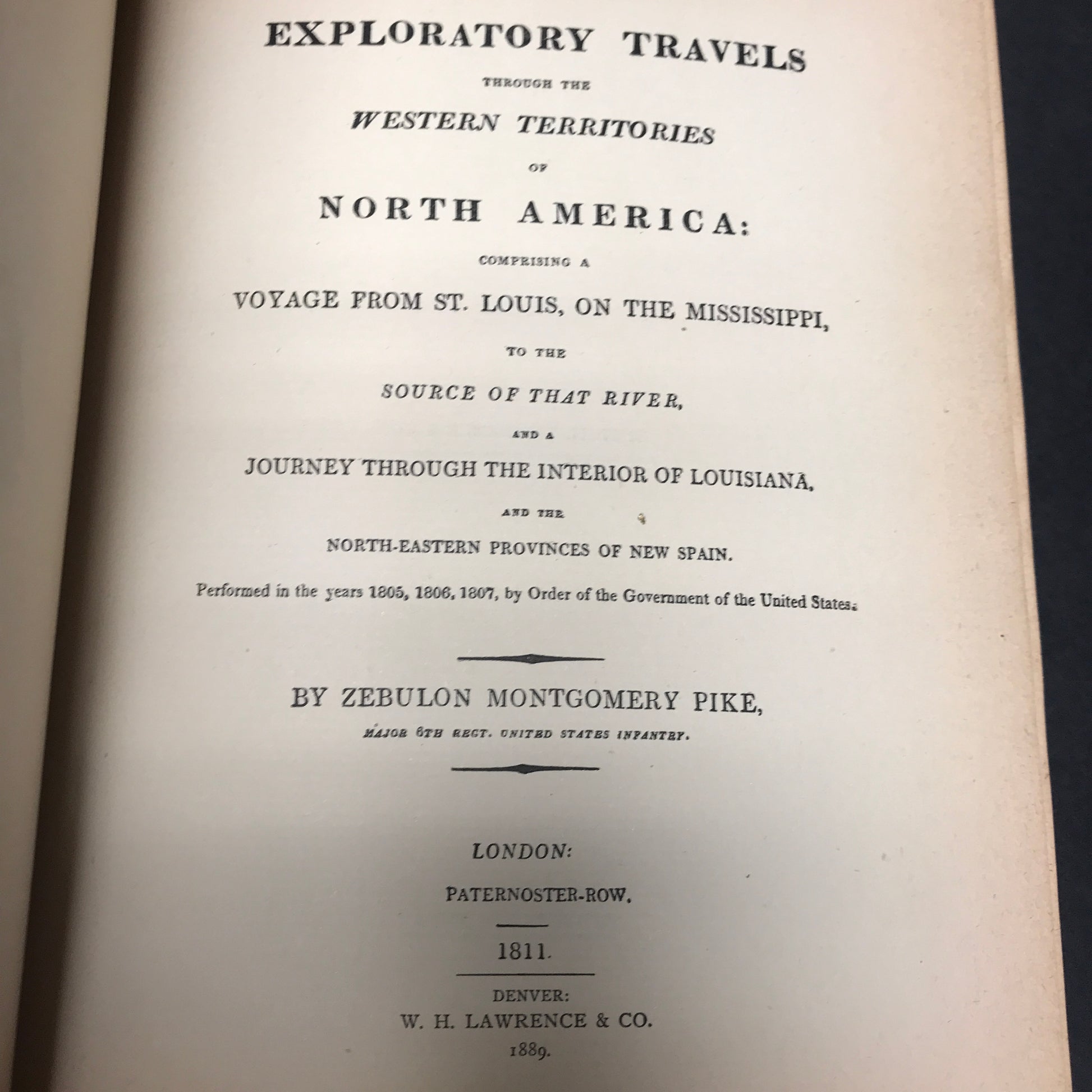 EXPLORATORY TRAVELS

THROUGH THE

WESTERN TERRITORIES

OF

NORTH AMERICA:

COMPRISING A

VOYAGE FROM ST. LOUIS, ON THE MISSISSIPPI,

TO THE

SOURCE OF THAT RIVER,

AND A

JOURNEY THROUGH THE INTERIOR OF LOUISIANA,

AND THE

NORTH-EASTERN PROVINCES OF NEW SPAIN.

Performed in the years 1805, 1806, 1807, by Order of the Government of the United States.

BY ZEBULON MONTGOMERY PIKE,

MAJOR 6TH REGT. UNITED STATES INFANTRY.

LONDON:

PATERNOSTER-ROW.

1811.

DENVER:
W. H. LAWRENCE & CO.
1889.